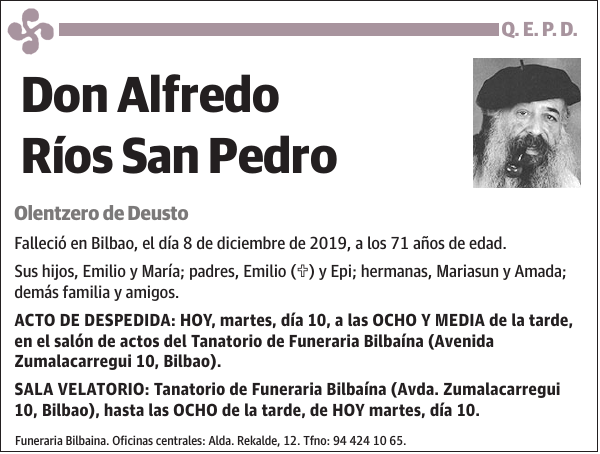 Q. E. P. D.

Don Alfredo Ríos San Pedro

Olentzero de Deusto

Falleció en Bilbao, el día 8 de diciembre de 2019, a los 71 años de edad.

Sus hijos, Emilio y María; padres, Emilio (✞) y Epi; hermanas, Mariasun y Amada; demás familia y amigos.

ACTO DE DESPEDIDA: HOY, martes, día 10, a las OCHO Y MEDIA de la tarde, en el salón de actos del Tanatorio de Funeraria Bilbaína (Avenida Zumalacarregui 10, Bilbao).

SALA VELATORIO: Tanatorio de Funeraria Bilbaína (Avda. Zumalacarregui 10, Bilbao), hasta las OCHO de la tarde, de HOY martes, día 10.

Funeraria Bilbaina. Oficinas centrales: Alda. Rekalde, 12. Tfno: 94 424 10 65.